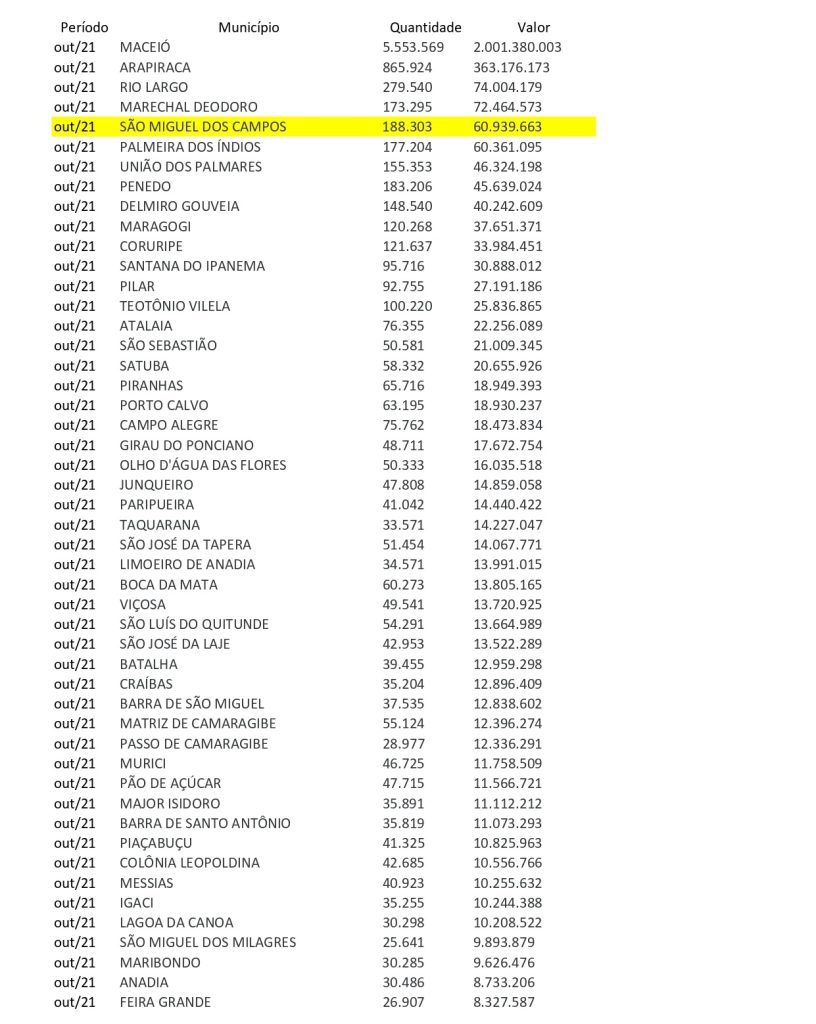 | Período | Município | Quantidade | Valor |
|---|---|---|---|
| out/21 | MACEIÓ | 5.553.569 | 2.001.380.003 |
| out/21 | ARAPIRACA | 865.924 | 363.176.173 |
| out/21 | RIO LARGO | 279.540 | 74.004.179 |
| out/21 | MARECHAL DEODORO | 173.295 | 72.464.573 |
| out/21 | SÃO MIGUEL DOS CAMPOS | 188.303 | 60.939.663 |
| out/21 | PALMEIRA DOS ÍNDIOS | 177.204 | 60.361.095 |
| out/21 | UNIÃO DOS PALMARES | 155.353 | 46.324.198 |
| out/21 | PENEDO | 183.206 | 45.639.024 |
| out/21 | DELMIRO GOUVEIA | 148.540 | 40.242.609 |
| out/21 | MARAGOGI | 120.268 | 37.651.371 |
| out/21 | CORURIPE | 121.637 | 33.984.451 |
| out/21 | SANTANA DO IPANEMA | 95.716 | 30.888.012 |
| out/21 | PILAR | 92.755 | 27.191.186 |
| out/21 | TEOTÔNIO VILELA | 100.220 | 25.836.865 |
| out/21 | ATALAIA | 76.355 | 22.256.089 |
| out/21 | SÃO SEBASTIÃO | 50.581 | 21.009.345 |
| out/21 | SATUBA | 58.332 | 20.655.926 |
| out/21 | PIRANHAS | 65.716 | 18.949.393 |
| out/21 | PORTO CALVO | 63.195 | 18.930.237 |
| out/21 | CAMPO ALEGRE | 75.762 | 18.473.834 |
| out/21 | GIRAU DO PONCIANO | 48.711 | 17.672.754 |
| out/21 | OLHO D'ÁGUA DAS FLORES | 50.333 | 16.035.518 |
| out/21 | JUNQUEIRO | 47.808 | 14.859.058 |
| out/21 | PARIPUEIRA | 41.042 | 14.440.422 |
| out/21 | TAQUARANA | 33.571 | 14.227.047 |
| out/21 | SÃO JOSÉ DA TAPERA | 51.454 | 14.067.771 |
| out/21 | LIMOEIRO DE ANADIA | 34.571 | 13.991.015 |
| out/21 | BOCA DA MATA | 60.273 | 13.805.165 |
| out/21 | VIÇOSA | 49.541 | 13.720.925 |
| out/21 | SÃO LUÍS DO QUITUNDE | 54.291 | 13.664.989 |
| out/21 | SÃO JOSÉ DA LAJE | 42.953 | 13.522.289 |
| out/21 | BATALHA | 39.455 | 12.959.298 |
| out/21 | CRAÍBAS | 35.204 | 12.896.409 |
| out/21 | BARRA DE SÃO MIGUEL | 37.535 | 12.838.602 |
| out/21 | MATRIZ DE CAMARAGIBE | 55.124 | 12.396.274 |
| out/21 | PASSO DE CAMARAGIBE | 28.977 | 12.336.291 |
| out/21 | MURICI | 46.725 | 11.758.509 |
| out/21 | PÃO DE AÇÚCAR | 47.715 | 11.566.721 |
| out/21 | MAJOR ISIDORO | 35.891 | 11.112.212 |
| out/21 | BARRA DE SANTO ANTÔNIO | 35.819 | 11.073.293 |
| out/21 | PIAÇABUÇU | 41.325 | 10.825.963 |
| out/21 | COLÔNIA LEOPOLDINA | 42.685 | 10.556.766 |
| out/21 | MESSIAS | 40.923 | 10.255.632 |
| out/21 | IGACI | 35.255 | 10.244.388 |
| out/21 | LAGOA DA CANOA | 30.298 | 10.208.522 |
| out/21 | SÃO MIGUEL DOS MILAGRES | 25.641 | 9.893.879 |
| out/21 | MARIBONDO | 30.285 | 9.626.476 |
| out/21 | ANADIA | 30.486 | 8.733.206 |
| out/21 | FEIRA GRANDE | 26.907 | 8.327.587 |